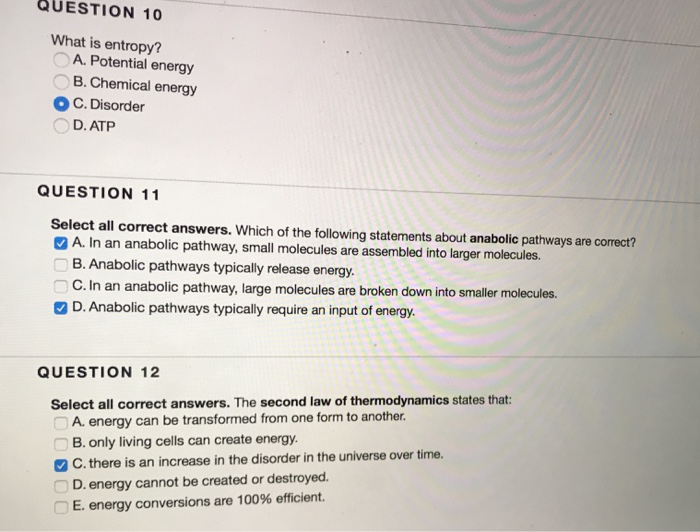 QUESTION 10

What is entropy?
A. Potential energy
B. Chemical energy
C. Disorder
D. ATP

QUESTION 11

Select all correct answers. Which of the following statements about anabolic pathways are correct?
A. In an anabolic pathway, small molecules are assembled into larger molecules.
B. Anabolic pathways typically release energy.
C. In an anabolic pathway, large molecules are broken down into smaller molecules.
D. Anabolic pathways typically require an input of energy.

QUESTION 12

Select all correct answers. The second law of thermodynamics states that:
A. energy can be transformed from one form to another.
B. only living cells can create energy.
C. there is an increase in the disorder in the universe over time.
D. energy cannot be created or destroyed.
E. energy conversions are 100% efficient.